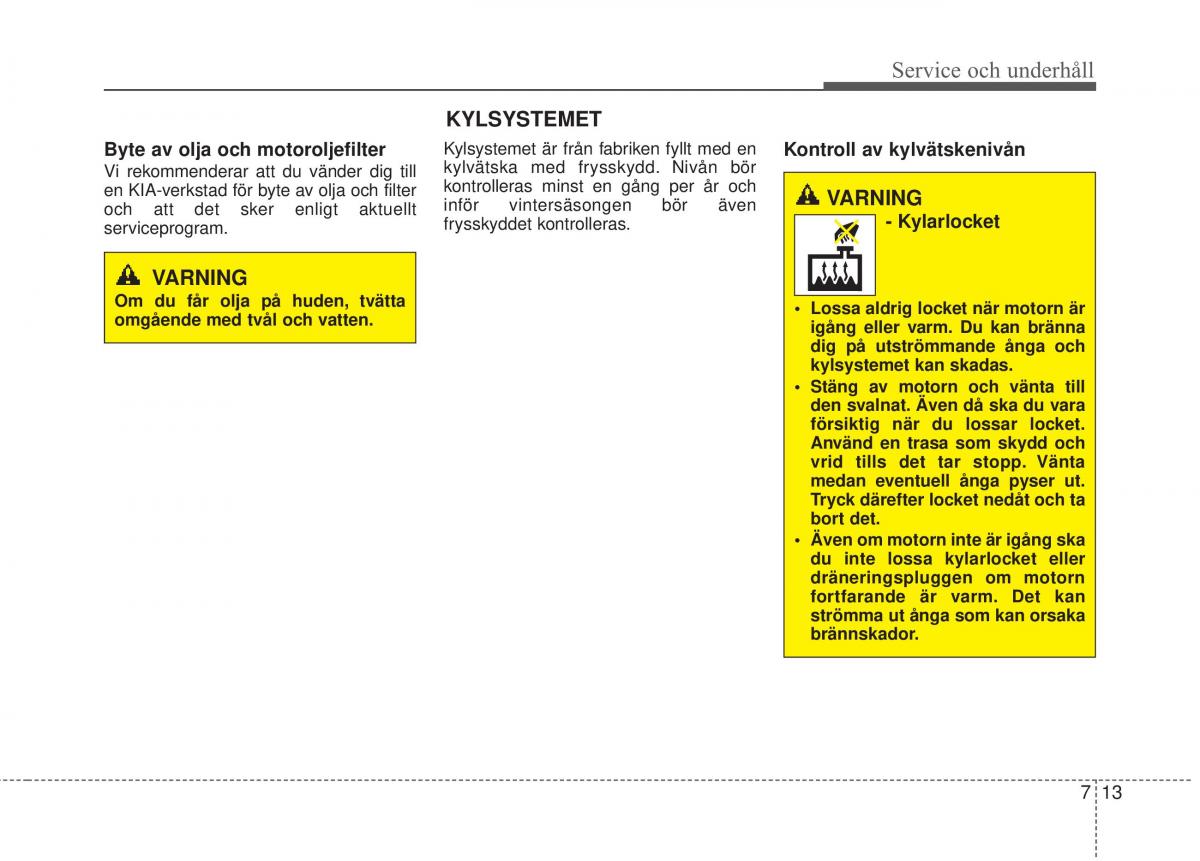 Service och underhåll

Byte av olja och motoroljefilter
Vi rekommenderar att du vänder dig till en KIA-verkstad för byte av olja och filter och att det sker enligt aktuellt serviceprogram.

VARNING
Om du får olja på huden, tvätta omgående med tvål och vatten.

KYLSYSTEMET
Kylsystemet är från fabriken fyllt med en kylvätska med frysskydd. Nivån bör kontrolleras minst en gång per år och inför vintersäsongen bör även frysskyddet kontrolleras.

Kontroll av kylvätskenivån

VARNING
- Kylarlocket

• Lossa aldrig locket när motorn är igång eller varm. Du kan bränna dig på utströmmande ånga och kylsystemet kan skadas.
• Stäng av motorn och vänta till den svalnat. Även då ska du vara försiktig när du lossar locket. Använd en trasa som skydd och vrid tills det tar stopp. Vänta medan eventuell ånga pyser ut. Tryck därefter locket nedåt och ta bort det.
• Även om motorn inte är igång ska du inte lossa kylarlocket eller dräneringspluggen om motorn fortfarande är varm. Det kan strömma ut ånga som kan orsaka brännskador.

7 13